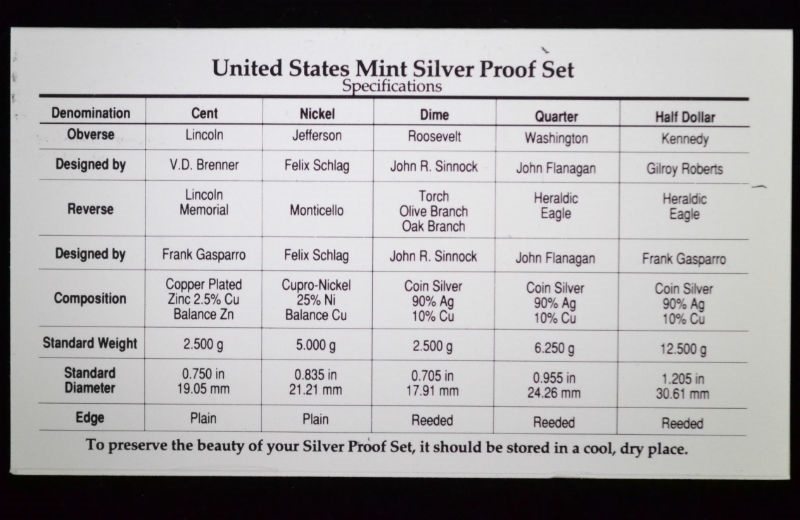 United States Mint Silver Proof Set
Specifications

| Denomination | Cent | Nickel | Dime | Quarter | Half Dollar |
|---|---|---|---|---|---|
| Obverse | Lincoln | Jefferson | Roosevelt | Washington | Kennedy |
| Designed by | V.D. Brenner | Felix Schlag | John R. Sinnock | John Flanagan | Gilroy Roberts |
| Reverse | Lincoln Memorial | Monticello | Torch Olive Branch Oak Branch | Heraldic Eagle | Heraldic Eagle |
| Designed by | Frank Gasparro | Felix Schlag | John R. Sinnock | John Flanagan | Frank Gasparro |
| Composition | Copper Plated Zinc 2.5% Cu Balance Zn | Cupro-Nickel 25% Ni Balance Cu | Coin Silver 90% Ag 10% Cu | Coin Silver 90% Ag 10% Cu | Coin Silver 90% Ag 10% Cu |
| Standard Weight | 2.500 g | 5.000 g | 2.500 g | 6.250 g | 12.500 g |
| Standard Diameter | 0.750 in 19.05 mm | 0.835 in 21.21 mm | 0.705 in 17.91 mm | 0.955 in 24.26 mm | 1.205 in 30.61 mm |
| Edge | Plain | Plain | Reeded | Reeded | Reeded |

To preserve the beauty of your Silver Proof Set, it should be stored in a cool, dry place.